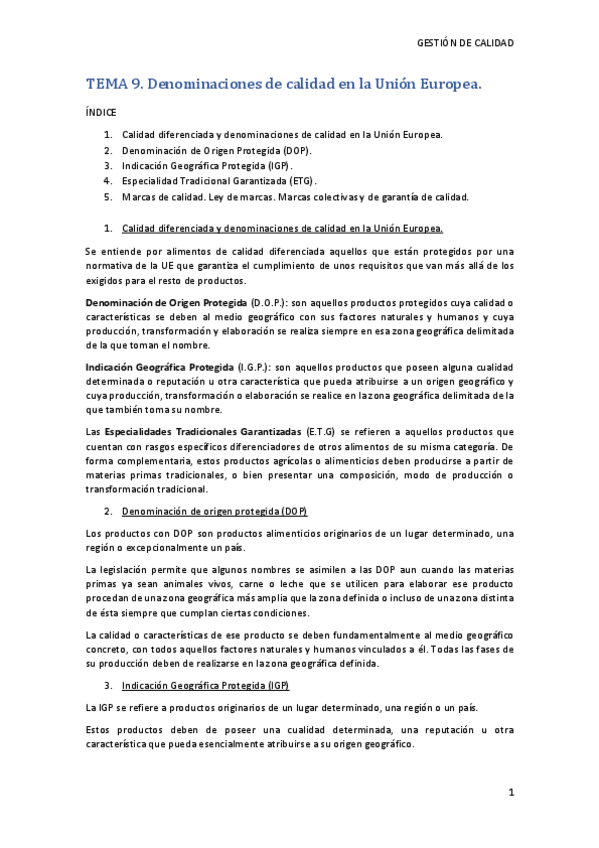 GESTIÓN DE CALIDAD

TEMA 9. Denominaciones de calidad en la Unión Europea.

ÍNDICE

1. Calidad diferenciada y denominaciones de calidad en la Unión Europea.
2. Denominación de Origen Protegida (DOP).
3. Indicación Geográfica Protegida (IGP).
4. Especialidad Tradicional Garantizada (ETG).
5. Marcas de calidad. Ley de marcas. Marcas colectivas y de garantía de calidad.

1. Calidad diferenciada y denominaciones de calidad en la Unión Europea.

Se entiende por alimentos de calidad diferenciada aquellos que están protegidos por una normativa de la UE que garantiza el cumplimiento de unos requisitos que van más allá de los exigidos para el resto de productos.

Denominación de Origen Protegida (D.O.P.): son aquellos productos protegidos cuya calidad o características se deben al medio geográfico con sus factores naturales y humanos y cuya producción, transformación y elaboración se realiza siempre en esa zona geográfica delimitada de la que toman el nombre.

Indicación Geográfica Protegida (I.G.P.): son aquellos productos que poseen alguna cualidad determinada o reputación u otra característica que pueda atribuirse a un origen geográfico y cuya producción, transformación o elaboración se realice en la zona geográfica delimitada de la que también toma su nombre.

Las Especialidades Tradicionales Garantizadas (E.T.G) se refieren a aquellos productos que cuentan con rasgos específicos diferenciadores de otros alimentos de su misma categoría. De forma complementaria, estos productos agrícolas o alimenticios deben producirse a partir de materias primas tradicionales, o bien presentar una composición, modo de producción o transformación tradicional.

2. Denominación de origen protegida (DOP)

Los productos con DOP son productos alimenticios originarios de un lugar determinado, una región o excepcionalmente un país.

La legislación permite que algunos nombres se asimilen a las DOP aun cuando las materias primas ya sean animales vivos, carne o leche que se utilicen para elaborar ese producto procedan de una zona geográfica más amplia que la zona definida o incluso de una zona distinta de ésta siempre que cumplan ciertas condiciones.

La calidad o características de ese producto se deben fundamentalmente al medio geográfico concreto, con todos aquellos factores naturales y humanos vinculados a él. Todas las fases de su producción deben de realizarse en la zona geográfica definida.

3. Indicación Geográfica Protegida (IGP)

La IGP se refiere a productos originarios de un lugar determinado, una región o un país.

Estos productos deben de poseer una cualidad determinada, una reputación u otra característica que pueda esencialmente atribuirse a su origen geográfico.

1